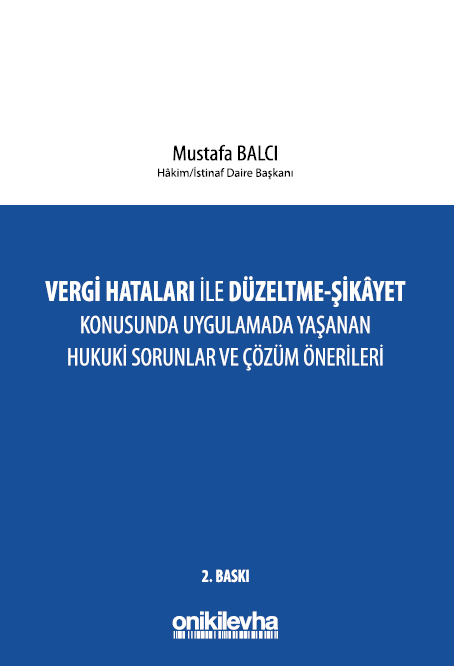 Mustafa BALCI
Hâkim/İstinaf Daire Başkanı

VERGİ HATALARI İLE DÜZELTME-ŞİKÂYET
KONUSUNDA UYGULAMADA YAŞANAN
HUKUKİ SORUNLAR VE ÇÖZÜM ÖNERİLERİ

2. BASKI

onikilevha